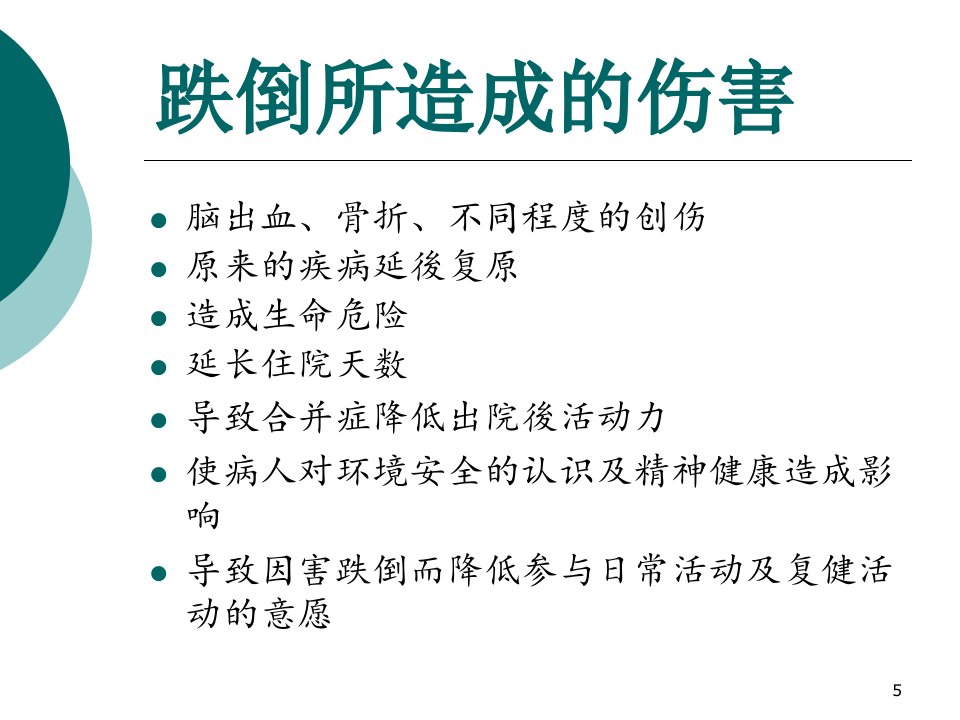 跌倒所造成的伤害

• 脑出血、骨折、不同程度的创伤
• 原来的疾病延後复原
• 造成生命危险
• 延长住院天数
• 导致合并症降低出院後活动力
• 使病人对环境安全的认识及精神健康造成影响
• 导致因害跌倒而降低参与日常活动及复健活动的意愿

5